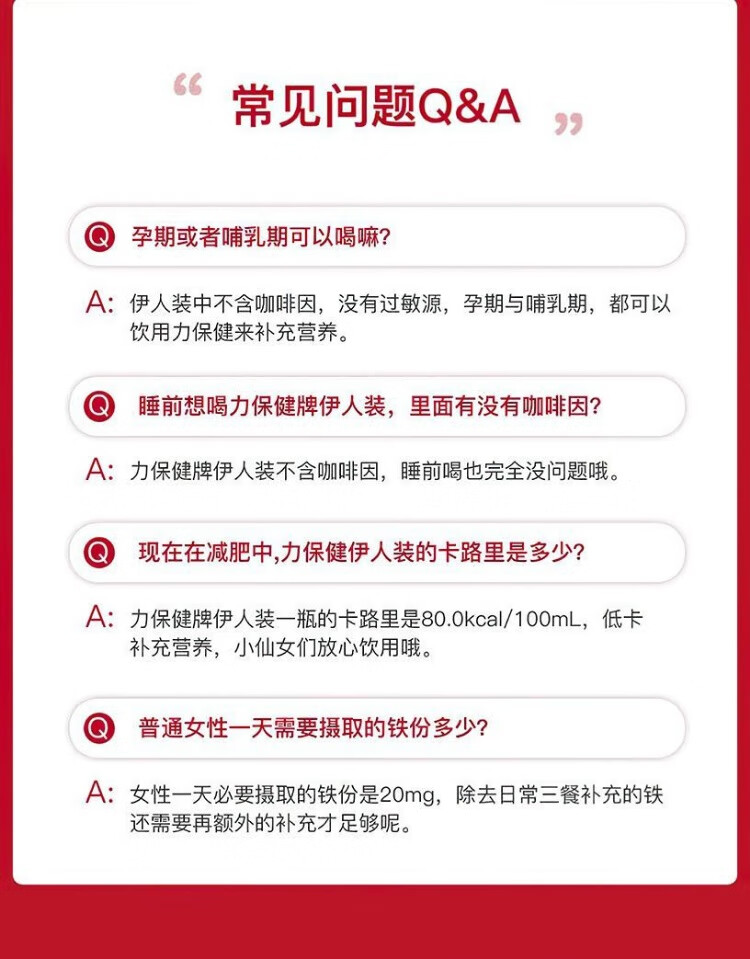 “ 常见问题Q&A ”

Q 孕期或者哺乳期可以喝嘛?

A: 伊人装中不含咖啡因，没有过敏源，孕期与哺乳期，都可以饮用力保健来补充营养。

Q 睡前想喝力保健牌伊人装，里面有没有咖啡因?

A: 力保健牌伊人装不含咖啡因，睡前喝也完全没问题哦。

Q 现在在减肥中,力保健伊人装的卡路里是多少?

A: 力保健牌伊人装一瓶的卡路里是80.0kcal/100mL，低卡补充营养，小仙女们放心饮用哦。

Q 普通女性一天需要摄取的铁份多少?

A: 女性一天必要摄取的铁份是20mg，除去日常三餐补充的铁还需要再额外的补充才足够呢。